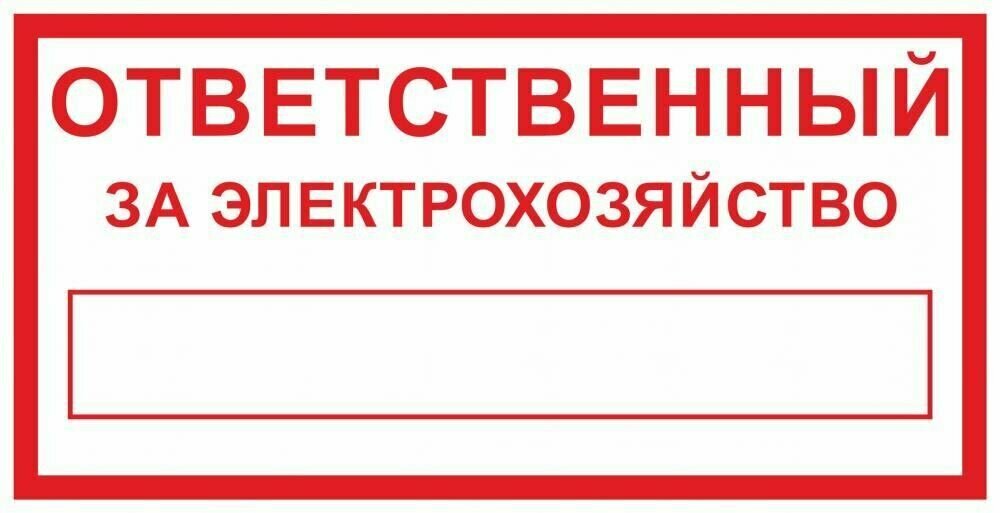 ОТВЕТСТВЕННЫЙ
ЗА ЭЛЕКТРОХОЗЯЙСТВО